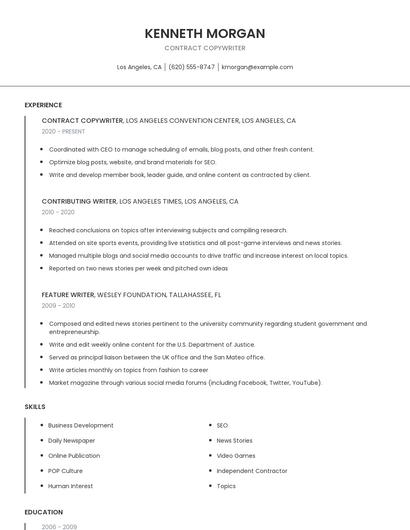 KENNETH MORGAN

CONTRACT COPYWRITER

Los Angeles, CA | (620) 555-8747 | kmorgan@example.com

EXPERIENCE

CONTRACT COPYWRITER, LOS ANGELES CONVENTION CENTER, LOS ANGELES, CA

2020 - PRESENT

- Coordinated with CEO to manage scheduling of emails, blog posts, and other fresh content.
- Optimize blog posts, website, and brand materials for SEO.
- Write and develop member book, leader guide, and online content as contracted by client.

CONTRIBUTING WRITER, LOS ANGELES TIMES, LOS ANGELES, CA

2010 - 2020

- Reached conclusions on topics after interviewing subjects and compiling research.
- Attended on site sports events, providing live statistics and all post-game interviews and news stories.
- Managed multiple blogs and social media accounts to drive traffic and increase interest on local topics.
- Reported on two news stories per week and pitched own ideas

FEATURE WRITER, WESLEY FOUNDATION, TALLAHASSEE, FL

2009 - 2010

- Composed and edited news stories pertinent to the university community regarding student government and entrepreneurship.
- Write and edit weekly online content for the U.S. Department of Justice.
- Served as principal liaison between the UK office and the San Mateo office.
- Write articles monthly on topics from fashion to career
- Market magazine through various social media forums (including Facebook, Twitter, YouTube).

SKILLS

- Business Development
- Daily Newspaper
- Online Publication
- POP Culture
- Human Interest

- SEO
- News Stories
- Video Games
- Independent Contractor
- Topics

EDUCATION

2006 - 2009